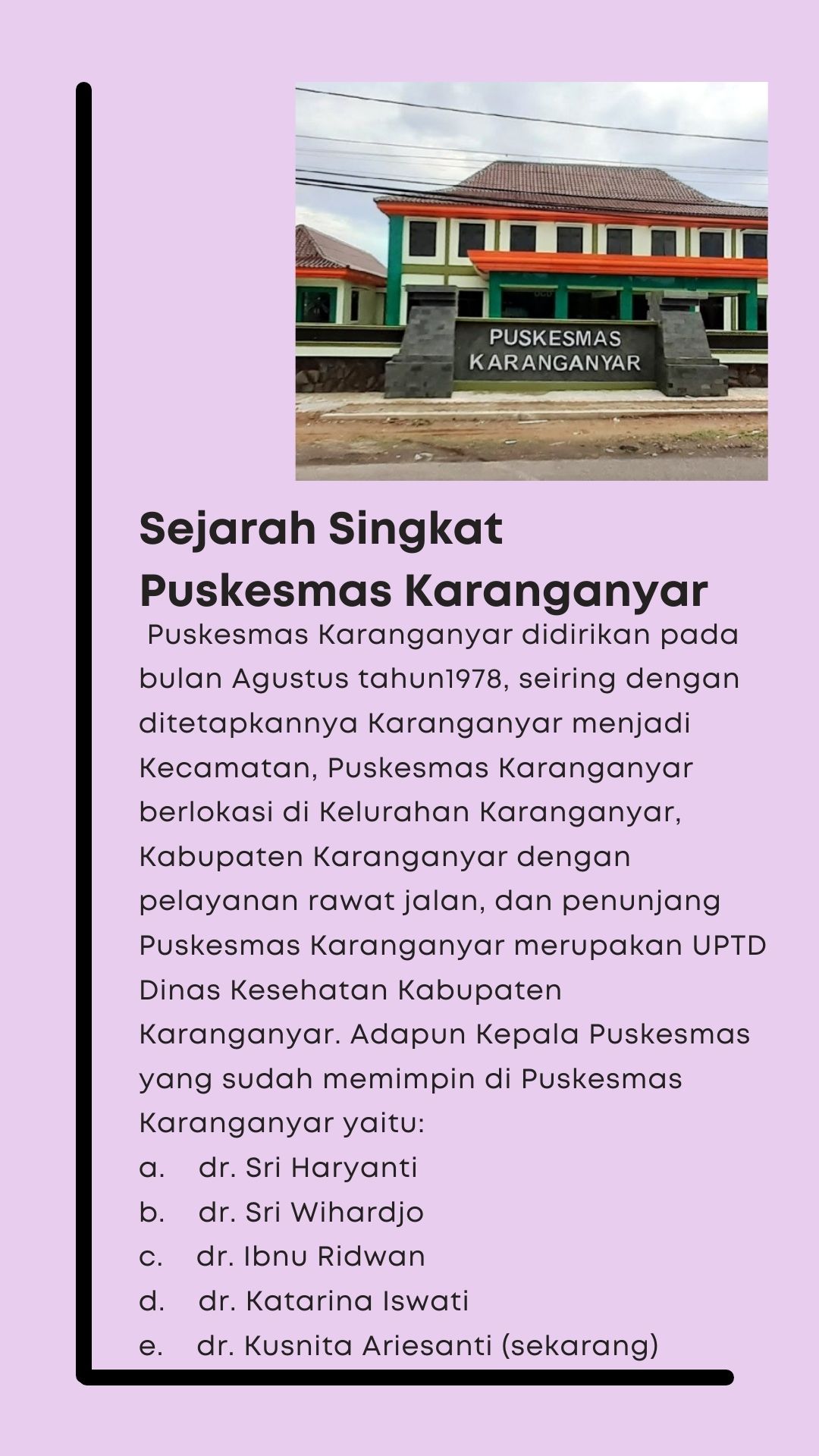 PUSKESMAS
KARANGANYAR

Sejarah Singkat
Puskesmas Karanganyar

Puskesmas Karanganyar didirikan pada bulan Agustus tahun1978, seiring dengan ditetapkannya Karanganyar menjadi Kecamatan, Puskesmas Karanganyar berlokasi di Kelurahan Karanganyar, Kabupaten Karanganyar dengan pelayanan rawat jalan, dan penunjang Puskesmas Karanganyar merupakan UPTD Dinas Kesehatan Kabupaten Karanganyar. Adapun Kepala Puskesmas yang sudah memimpin di Puskesmas Karanganyar yaitu:
a. dr. Sri Haryanti
b. dr. Sri Wihardjo
c. dr. Ibnu Ridwan
d. dr. Katarina Iswati
e. dr. Kusnita Ariesanti (sekarang)